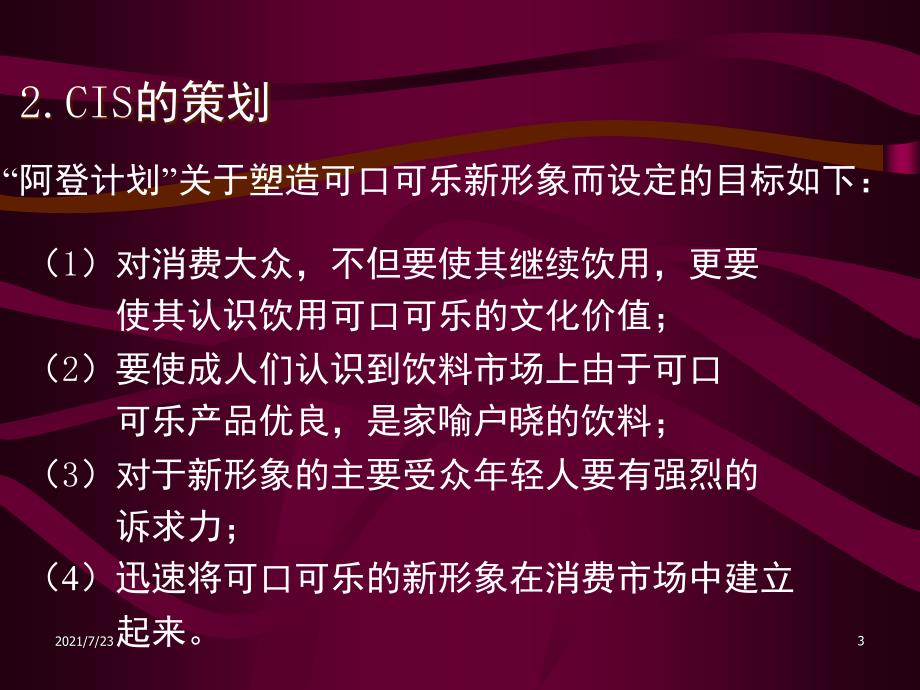 2.CIS的策划

“阿登计划”关于塑造可口可乐新形象而设定的目标如下：

（1）对消费大众，不但要使其继续饮用，更要使其认识饮用可口可乐的文化价值；

（2）要使成人们认识到饮料市场上由于可口可乐产品优良，是家喻户晓的饮料；

（3）对于新形象的主要受众年轻人要有强烈的诉求力；

（4）迅速将可口可乐的新形象在消费市场中建立起来。

2021/7/23

3